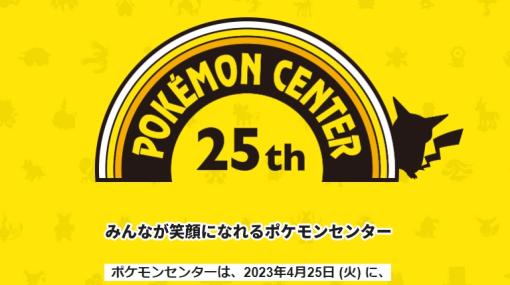 POKÉMON CENTER
25th

みんなが笑顔になれるポケモンセンター

ポケモンセンターは、2023年4月25日 (火) に、